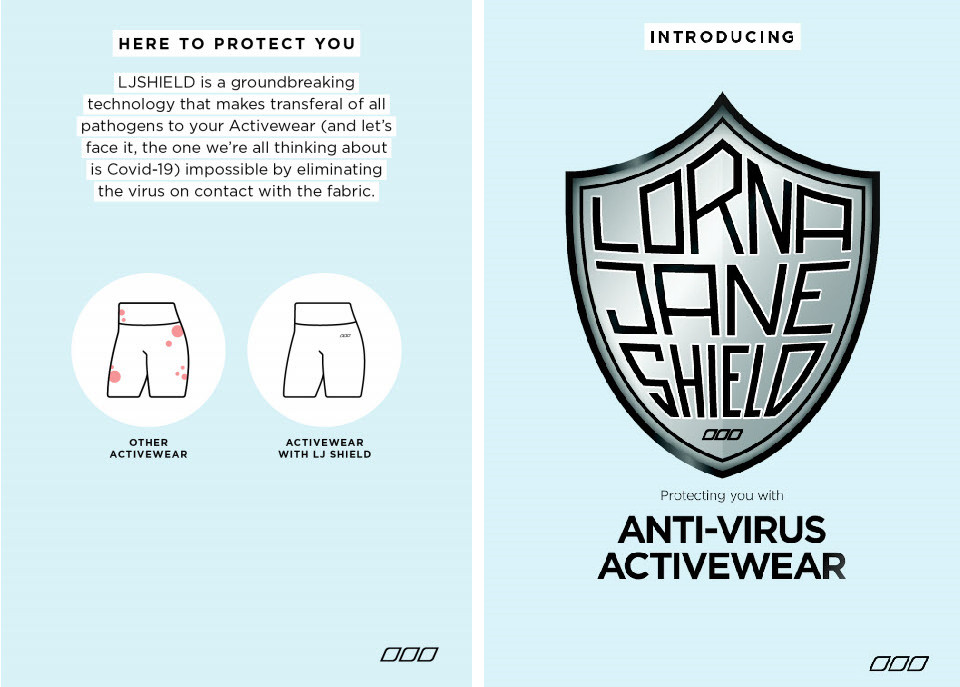 HERE TO PROTECT YOU

LJSHIELD is a groundbreaking technology that makes transferal of all pathogens to your Activewear (and let's face it, the one we're all thinking about is Covid-19) impossible by eliminating the virus on contact with the fabric.

OTHER
ACTIVEWEAR

ACTIVEWEAR
WITH LJ SHIELD

INTRODUCING

LORNA
JANE
SHIELD

Protecting you with

ANTI-VIRUS
ACTIVEWEAR